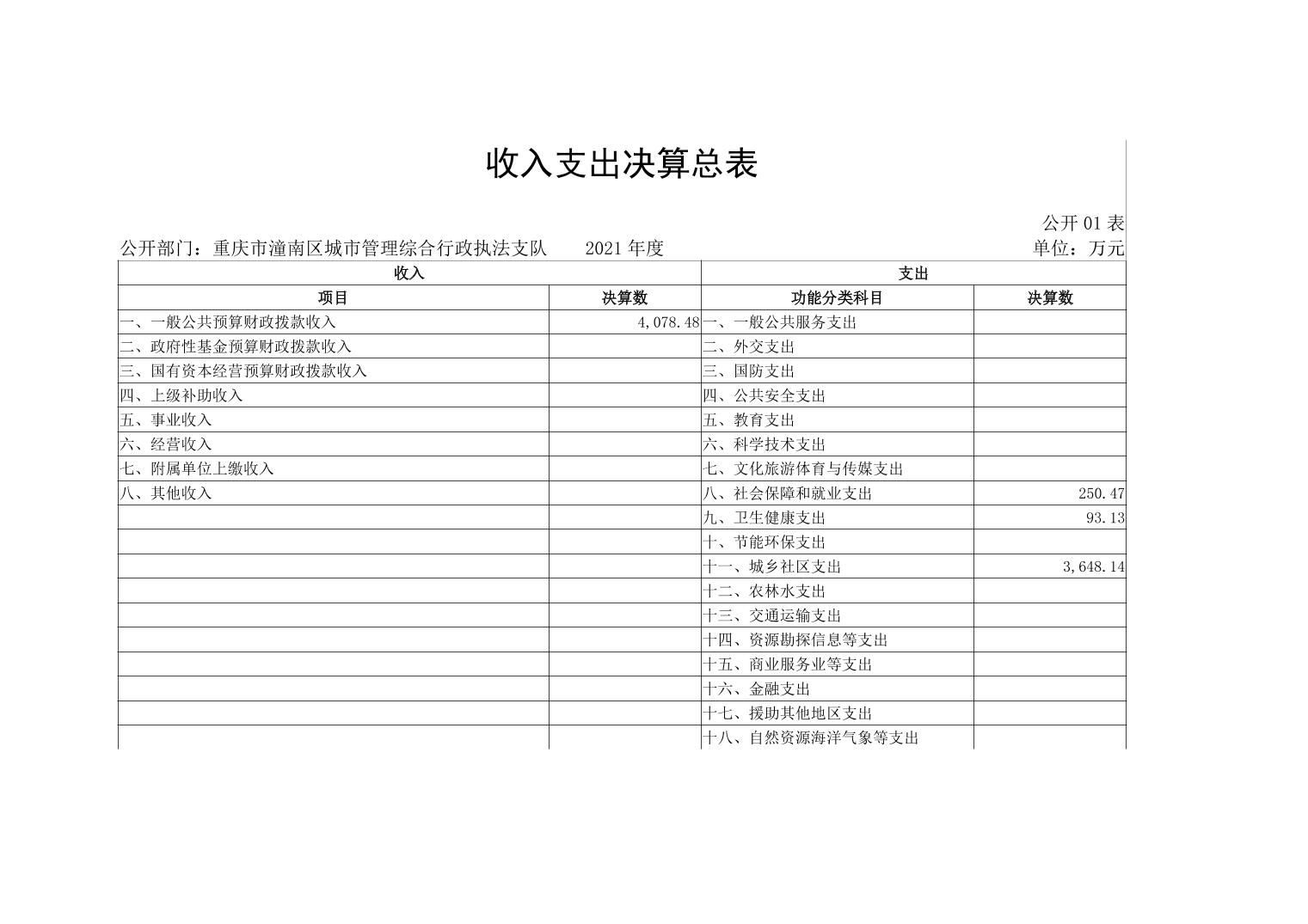 收入支出决算总表

公开 01 表

公开部门：重庆市潼南区城市管理综合行政执法支队　　2021 年度　　单位：万元

| 收入 | | 支出 | |
|---|---|---|---|
| 项目 | 决算数 | 功能分类科目 | 决算数 |
| 一、一般公共预算财政拨款收入 | 4,078.48 | 一、一般公共服务支出 | |
| 二、政府性基金预算财政拨款收入 | | 二、外交支出 | |
| 三、国有资本经营预算财政拨款收入 | | 三、国防支出 | |
| 四、上级补助收入 | | 四、公共安全支出 | |
| 五、事业收入 | | 五、教育支出 | |
| 六、经营收入 | | 六、科学技术支出 | |
| 七、附属单位上缴收入 | | 七、文化旅游体育与传媒支出 | |
| 八、其他收入 | | 八、社会保障和就业支出 | 250.47 |
| | | 九、卫生健康支出 | 93.13 |
| | | 十、节能环保支出 | |
| | | 十一、城乡社区支出 | 3,648.14 |
| | | 十二、农林水支出 | |
| | | 十三、交通运输支出 | |
| | | 十四、资源勘探信息等支出 | |
| | | 十五、商业服务业等支出 | |
| | | 十六、金融支出 | |
| | | 十七、援助其他地区支出 | |
| | | 十八、自然资源海洋气象等支出 | |